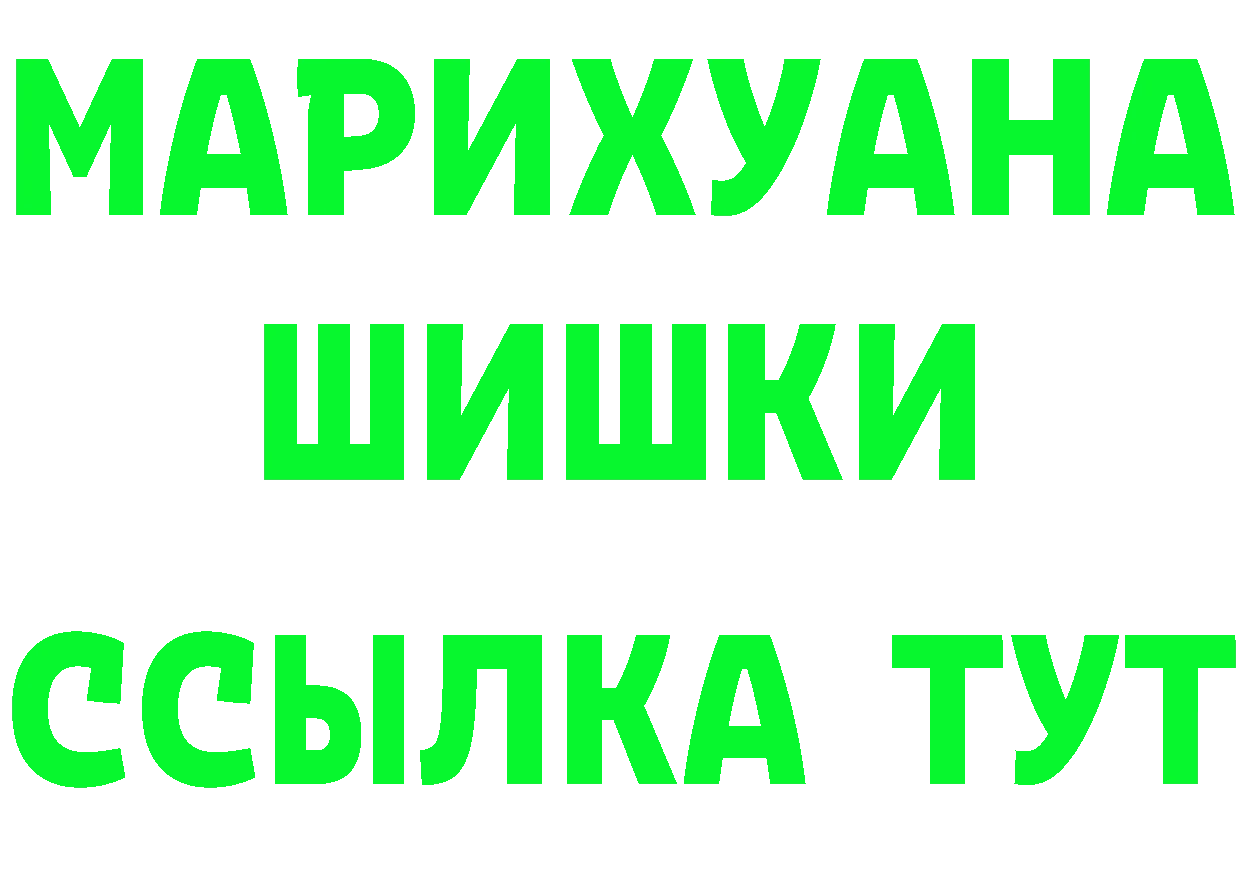 МАРИХУАНА
ШИШКИ
ССЫЛКА ТУТ